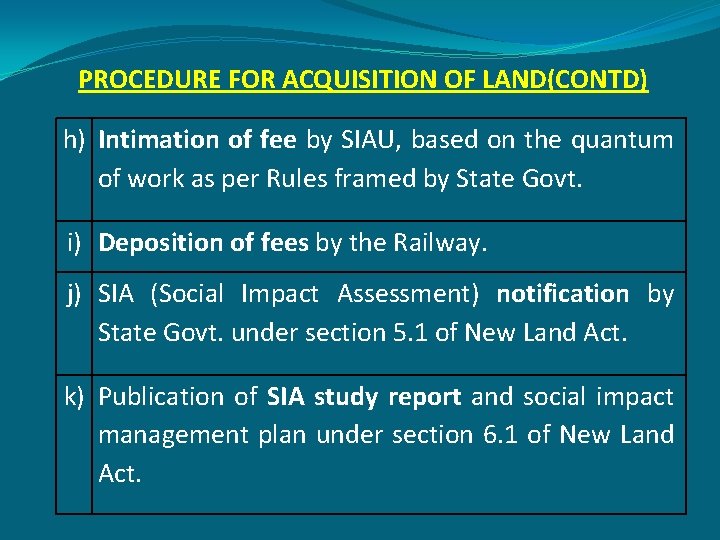 PROCEDURE FOR ACQUISITION OF LAND(CONTD)

| h) | Intimation of fee by SIAU, based on the quantum of work as per Rules framed by State Govt. |
|---|---|
| i) | Deposition of fees by the Railway. |
| j) | SIA (Social Impact Assessment) notification by State Govt. under section 5.1 of New Land Act. |
| k) | Publication of SIA study report and social impact management plan under section 6.1 of New Land Act. |